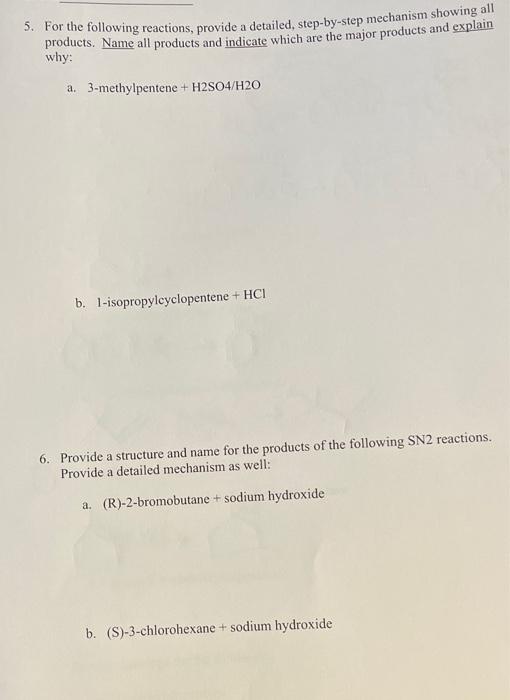 5. For the following reactions, provide a detailed, step-by-step mechanism showing all products. Name all products and indicate which are the major products and explain why:

a. 3-methylpentene + H2SO4/H2O

b. 1-isopropylcyclopentene + HCl

6. Provide a structure and name for the products of the following SN2 reactions. Provide a detailed mechanism as well:

a. (R)-2-bromobutane + sodium hydroxide

b. (S)-3-chlorohexane + sodium hydroxide